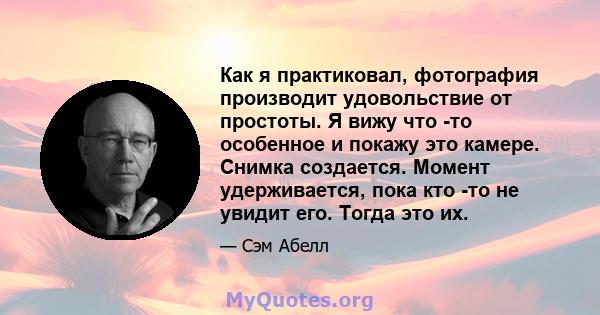 Как я практиковал, фотография производит удовольствие от простоты. Я вижу что -то особенное и покажу это камере. Снимка создается. Момент удерживается, пока кто -то не увидит его. Тогда это их.

— Сэм Абелл

MyQuotes.org